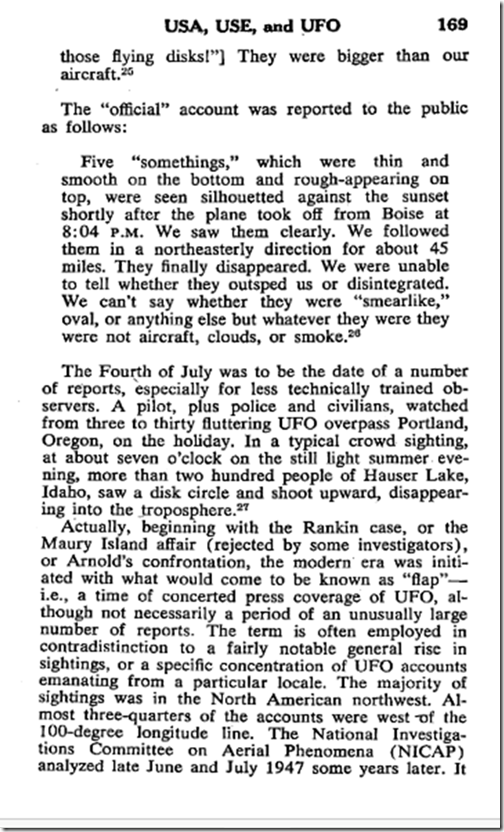 USA, USE, and UFO 169

those flying disks!"] They were bigger than our aircraft.$^{25}$

The "official" account was reported to the public as follows:

Five "somethings," which were thin and smooth on the bottom and rough-appearing on top, were seen silhouetted against the sunset shortly after the plane took off from Boise at 8:04 P.M. We saw them clearly. We followed them in a northeasterly direction for about 45 miles. They finally disappeared. We were unable to tell whether they outsped us or disintegrated. We can't say whether they were "smearlike," oval, or anything else but whatever they were they were not aircraft, clouds, or smoke.$^{26}$

The Fourth of July was to be the date of a number of reports, especially for less technically trained observers. A pilot, plus police and civilians, watched from three to thirty fluttering UFO overpass Portland, Oregon, on the holiday. In a typical crowd sighting, at about seven o'clock on the still light summer evening, more than two hundred people of Hauser Lake, Idaho, saw a disk circle and shoot upward, disappearing into the troposphere.$^{27}$

Actually, beginning with the Rankin case, or the Maury Island affair (rejected by some investigators), or Arnold's confrontation, the modern era was initiated with what would come to be known as "flap"—i.e., a time of concerted press coverage of UFO, although not necessarily a period of an unusually large number of reports. The term is often employed in contradistinction to a fairly notable general rise in sightings, or a specific concentration of UFO accounts emanating from a particular locale. The majority of sightings was in the North American northwest. Almost three-quarters of the accounts were west of the 100-degree longitude line. The National Investigations Committee on Aerial Phenomena (NICAP) analyzed late June and July 1947 some years later. It